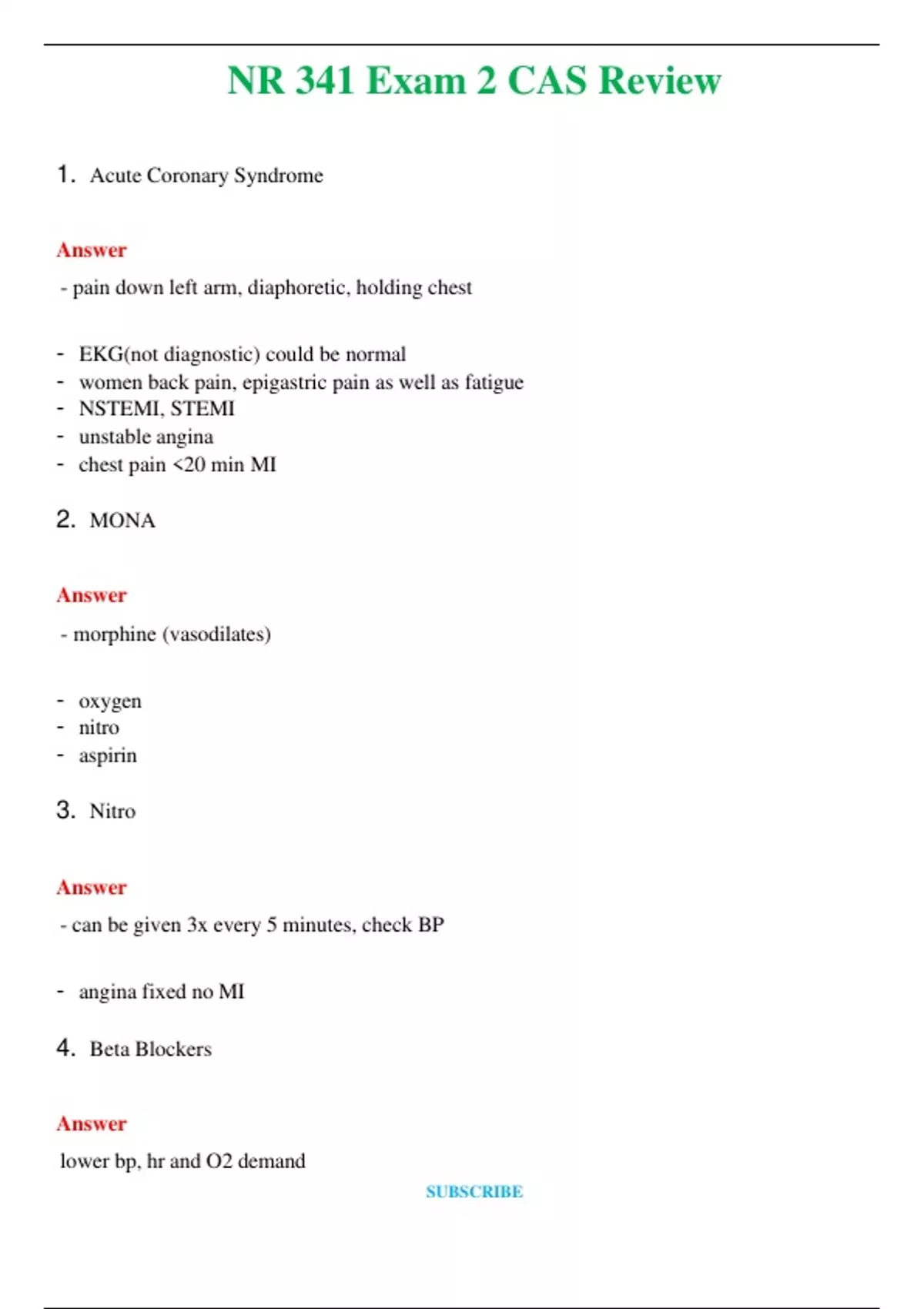 NR 341 Exam 2 CAS Review

1. Acute Coronary Syndrome

Answer

- pain down left arm, diaphoretic, holding chest

- EKG(not diagnostic) could be normal
- women back pain, epigastric pain as well as fatigue
- NSTEMI, STEMI
- unstable angina
- chest pain <20 min MI

2. MONA

Answer

- morphine (vasodilates)

- oxygen
- nitro
- aspirin

3. Nitro

Answer

- can be given 3x every 5 minutes, check BP

- angina fixed no MI

4. Beta Blockers

Answer

lower bp, hr and O2 demand

SUBSCRIBE